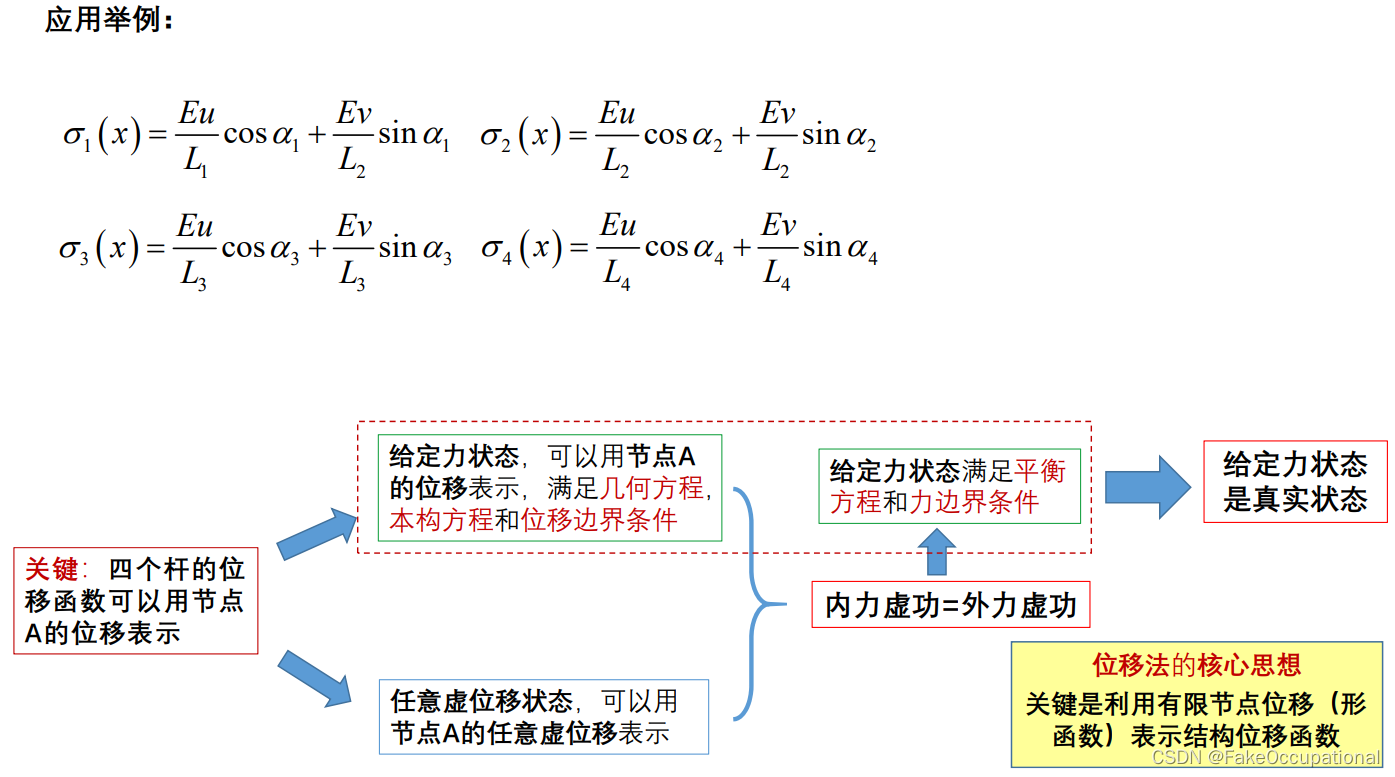 应用举例：

$\sigma_1(x)=\frac{Eu}{L_1}\cos\alpha_1+\frac{Ev}{L_2}\sin\alpha_1$ $\sigma_2(x)=\frac{Eu}{L_2}\cos\alpha_2+\frac{Ev}{L_2}\sin\alpha_2$

$\sigma_3(x)=\frac{Eu}{L_3}\cos\alpha_3+\frac{Ev}{L_3}\sin\alpha_3$ $\sigma_4(x)=\frac{Eu}{L_4}\cos\alpha_4+\frac{Ev}{L_4}\sin\alpha_4$

关键：四个杆的位移函数可以用节点A的位移表示

给定力状态，可以用节点A的位移表示，满足几何方程，本构方程和位移边界条件

任意虚位移状态，可以用节点A的任意虚位移表示

给定力状态满足平衡方程和力边界条件

内力虚功=外力虚功

给定力状态是真实状态

位移法的核心思想
关键是利用有限节点位移（形函数）表示结构位移函数

CSDN @FakeOccupational